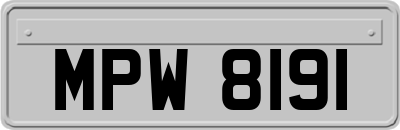 MPW 8191